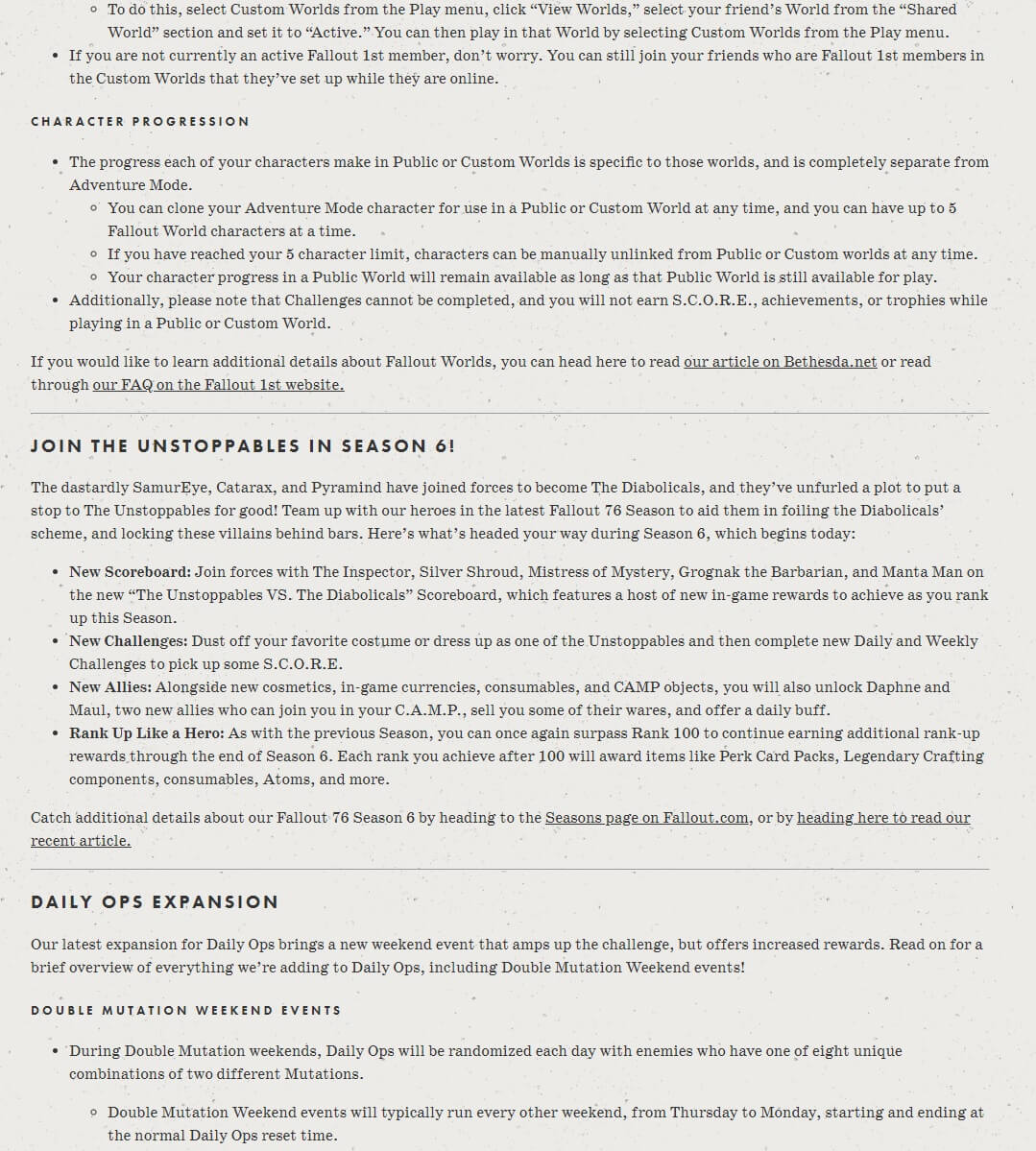 ◦ To do this, select Custom Worlds from the Play menu, click “View Worlds,” select your friend’s World from the “Shared World” section and set it to “Active.” You can then play in that World by selecting Custom Worlds from the Play menu.
• If you are not currently an active Fallout 1st member, don’t worry. You can still join your friends who are Fallout 1st members in the Custom Worlds that they’ve set up while they are online.

CHARACTER PROGRESSION

• The progress each of your characters make in Public or Custom Worlds is specific to those worlds, and is completely separate from Adventure Mode.
◦ You can clone your Adventure Mode character for use in a Public or Custom World at any time, and you can have up to 5 Fallout World characters at a time.
◦ If you have reached your 5 character limit, characters can be manually unlinked from Public or Custom worlds at any time.
◦ Your character progress in a Public World will remain available as long as that Public World is still available for play.
• Additionally, please note that Challenges cannot be completed, and you will not earn S.C.O.R.E., achievements, or trophies while playing in a Public or Custom World.

If you would like to learn additional details about Fallout Worlds, you can head here to read our article on Bethesda.net or read through our FAQ on the Fallout 1st website.

JOIN THE UNSTOPPABLES IN SEASON 6!

The dastardly SamurEye, Catarax, and Pyramind have joined forces to become The Diabolicals, and they’ve unfurled a plot to put a stop to The Unstoppables for good! Team up with our heroes in the latest Fallout 76 Season to aid them in foiling the Diabolicals’ scheme, and locking these villains behind bars. Here’s what’s headed your way during Season 6, which begins today:

• New Scoreboard: Join forces with The Inspector, Silver Shroud, Mistress of Mystery, Grognak the Barbarian, and Manta Man on the new “The Unstoppables VS. The Diabolicals” Scoreboard, which features a host of new in-game rewards to achieve as you rank up this Season.
• New Challenges: Dust off your favorite costume or dress up as one of the Unstoppables and then complete new Daily and Weekly Challenges to pick up some S.C.O.R.E.
• New Allies: Alongside new cosmetics, in-game currencies, consumables, and CAMP objects, you will also unlock Daphne and Maul, two new allies who can join you in your C.A.M.P., sell you some of their wares, and offer a daily buff.
• Rank Up Like a Hero: As with the previous Season, you can once again surpass Rank 100 to continue earning additional rank-up rewards through the end of Season 6. Each rank you achieve after 100 will award items like Perk Card Packs, Legendary Crafting components, consumables, Atoms, and more.

Catch additional details about our Fallout 76 Season 6 by heading to the Seasons page on Fallout.com, or by heading here to read our recent article.

DAILY OPS EXPANSION

Our latest expansion for Daily Ops brings a new weekend event that amps up the challenge, but offers increased rewards. Read on for a brief overview of everything we’re adding to Daily Ops, including Double Mutation Weekend events!

DOUBLE MUTATION WEEKEND EVENTS

• During Double Mutation weekends, Daily Ops will be randomized each day with enemies who have one of eight unique combinations of two different Mutations.

◦ Double Mutation Weekend events will typically run every other weekend, from Thursday to Monday, starting and ending at the normal Daily Ops reset time.